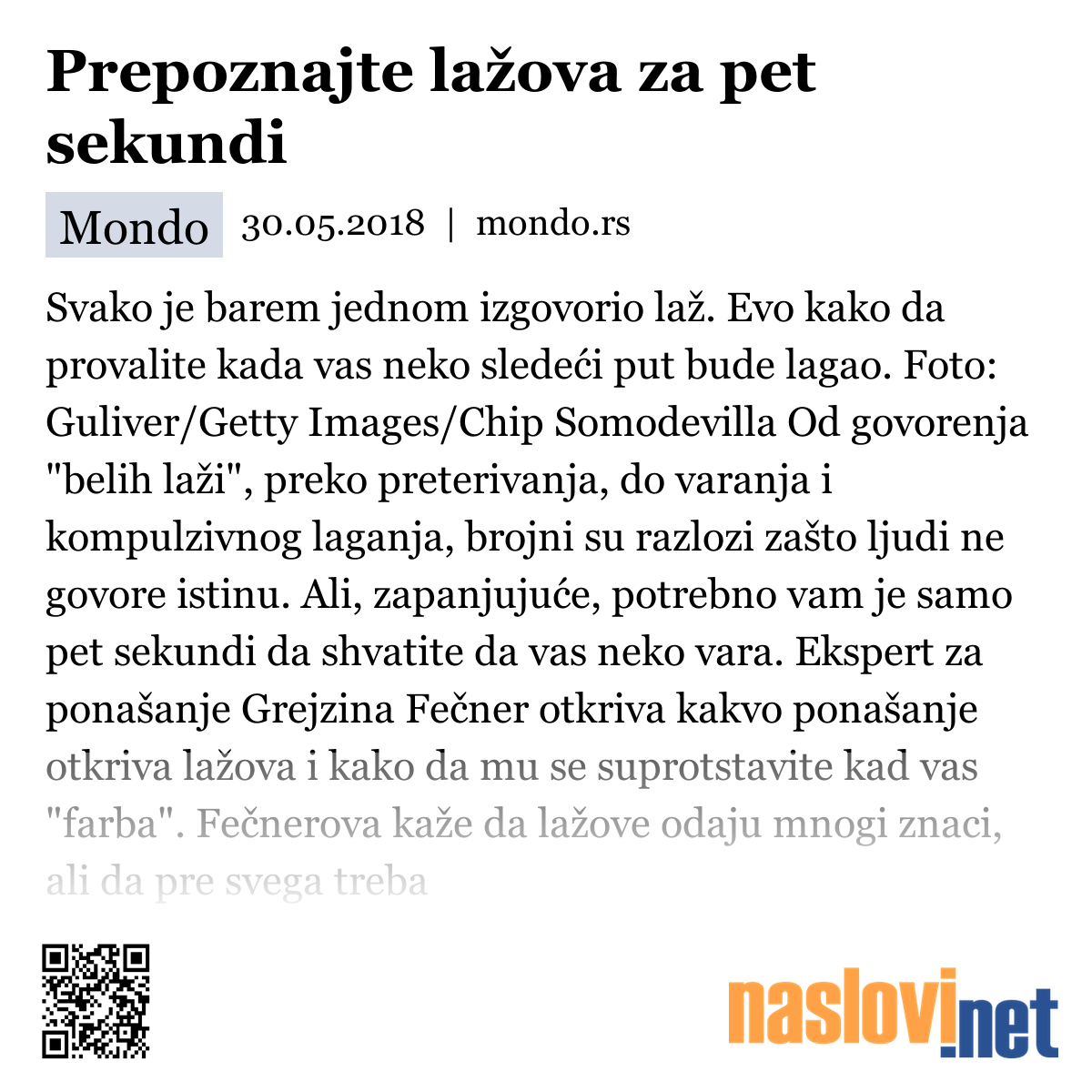 Prepoznajte lažova za pet sekundi

Mondo 30.05.2018 | mondo.rs

Svako je barem jednom izgovorio laž. Evo kako da provalite kada vas neko sledeći put bude lagao. Foto: Guliver/Getty Images/Chip Somodevilla Od govorenja "belih laži", preko preterivanja, do varanja i kompulzivnog laganja, brojni su razlozi zašto ljudi ne govore istinu. Ali, zapanjujuće, potrebno vam je samo pet sekundi da shvatite da vas neko vara. Ekspert za ponašanje Grejzina Fečner otkriva kakvo ponašanje otkriva lažova i kako da mu se suprotstavite kad vas "farba". Fečnerova kaže da lažove odaju mnogi znaci, ali da pre svega treba

naslovi.net